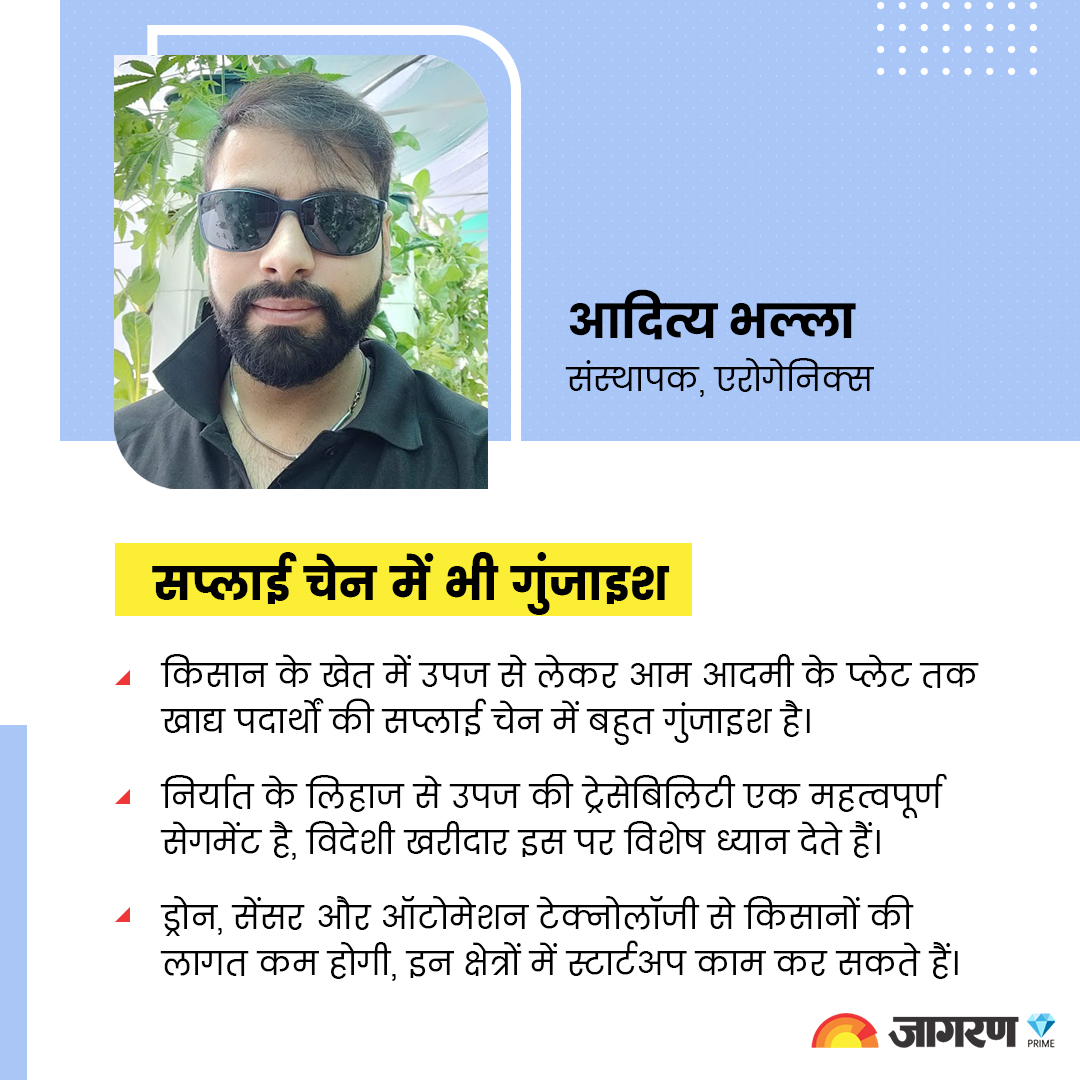 आदित्य भल्ला
संस्थापक, एरोगेनिक्स

सप्लाई चेन में भी गुंजाइश

किसान के खेत में उपज से लेकर आम आदमी के प्लेट तक खाद्य पदार्थों की सप्लाई चेन में बहुत गुंजाइश है।

निर्यात के लिहाज से उपज की ट्रेसेबिलिटी एक महत्वपूर्ण सेगमेंट है, विदेशी खरीदार इस पर विशेष ध्यान देते हैं।

ड्रोन, सेंसर और ऑटोमेशन टेक्नोलॉजी से किसानों की लागत कम होगी, इन क्षेत्रों में स्टार्टअप काम कर सकते हैं।

जागरण PRIME